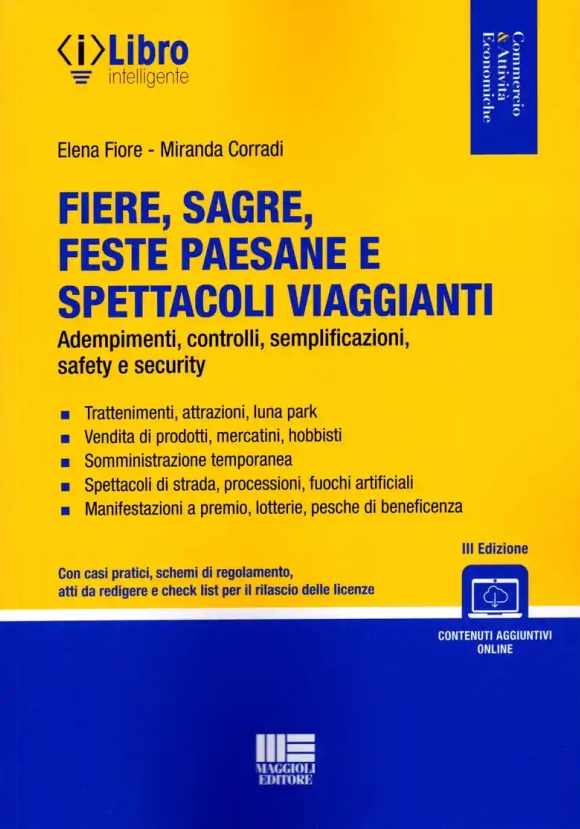 ⟨i⟩Libro
intelligente

Commercio & Attività Economiche

Elena Fiore - Miranda Corradi

FIERE, SAGRE, FESTE PAESANE E SPETTACOLI VIAGGIANTI

Adempimenti, controlli, semplificazioni, safety e security

■ Trattenimenti, attrazioni, luna park
■ Vendita di prodotti, mercatini, hobbisti
■ Somministrazione temporanea
■ Spettacoli di strada, processioni, fuochi artificiali
■ Manifestazioni a premio, lotterie, pesche di beneficenza

III Edizione

Con casi pratici, schemi di regolamento, atti da redigere e check list per il rilascio delle licenze

CONTENUTI AGGIUNTIVI ONLINE

MAGGIOLI EDITORE